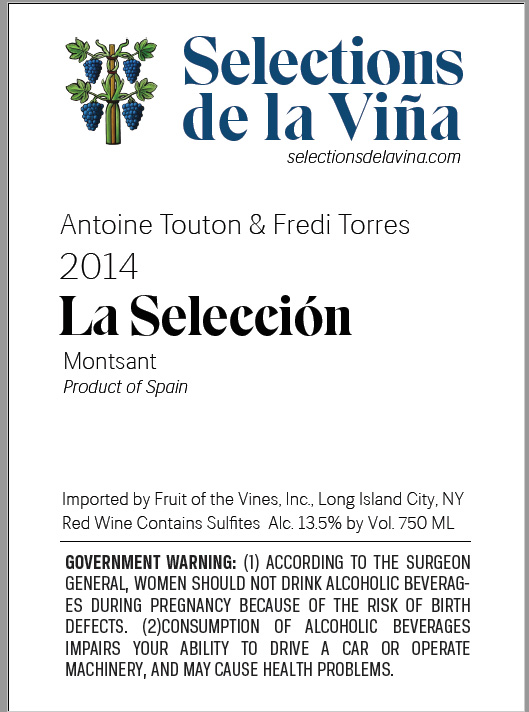 Selections de la Viña
selectionsdelavina.com

Antoine Touton & Fredi Torres
2014
La Selección
Montsant
Product of Spain

Imported by Fruit of the Vines, Inc., Long Island City, NY
Red Wine Contains Sulfites Alc. 13.5% by Vol. 750 ML

GOVERNMENT WARNING: (1) ACCORDING TO THE SURGEON GENERAL, WOMEN SHOULD NOT DRINK ALCOHOLIC BEVERAGES DURING PREGNANCY BECAUSE OF THE RISK OF BIRTH DEFECTS. (2)CONSUMPTION OF ALCOHOLIC BEVERAGES IMPAIRS YOUR ABILITY TO DRIVE A CAR OR OPERATE MACHINERY, AND MAY CAUSE HEALTH PROBLEMS.